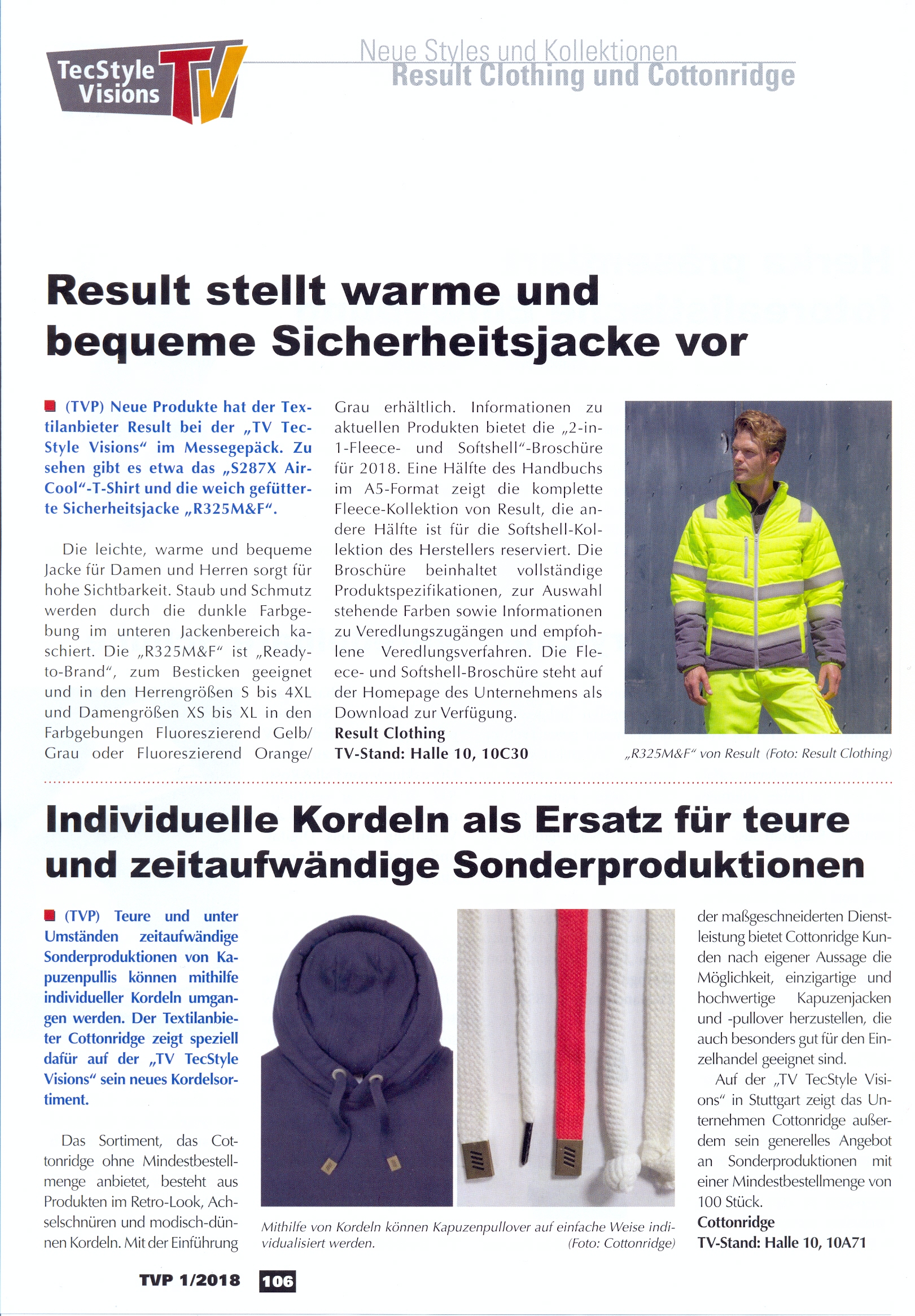 TecStyle Visions TV

Neue Styles und Kollektionen
Result Clothing und Cottonridge

Result stellt warme und bequeme Sicherheitsjacke vor

(TVP) Neue Produkte hat der Textilanbieter Result bei der „TV TecStyle Visions“ im Messegepäck. Zu sehen gibt es etwa das „S287X AirCool“-T-Shirt und die weich gefütterte Sicherheitsjacke „R325M&F“.

Die leichte, warme und bequeme Jacke für Damen und Herren sorgt für hohe Sichtbarkeit. Staub und Schmutz werden durch die dunkle Farbgebung im unteren Jackenbereich kaschiert. Die „R325M&F“ ist „Ready-to-Brand“, zum Besticken geeignet und in den Herrengrößen S bis 4XL und Damengrößen XS bis XL in den Farbgebungen Fluoreszierend Gelb/Grau oder Fluoreszierend Orange/Grau erhältlich. Informationen zu aktuellen Produkten bietet die „2-in-1-Fleece- und Softshell“-Broschüre für 2018. Eine Hälfte des Handbuchs im A5-Format zeigt die komplette Fleece-Kollektion von Result, die andere Hälfte ist für die Softshell-Kollektion des Herstellers reserviert. Die Broschüre beinhaltet vollständige Produktspezifikationen, zur Auswahl stehende Farben sowie Informationen zu Veredlungszugängen und empfohlene Veredlungsverfahren. Die Fleece- und Softshell-Broschüre steht auf der Homepage des Unternehmens als Download zur Verfügung.
Result Clothing
TV-Stand: Halle 10, 10C30

„R325M&F“ von Result (Foto: Result Clothing)

Individuelle Kordeln als Ersatz für teure und zeitaufwändige Sonderproduktionen

(TVP) Teure und unter Umständen zeitaufwändige Sonderproduktionen von Kapuzenpullis können mithilfe individueller Kordeln umgangen werden. Der Textilanbieter Cottonridge zeigt speziell dafür auf der „TV TecStyle Visions“ sein neues Kordelsortiment.

Das Sortiment, das Cottonridge ohne Mindestbestellmenge anbietet, besteht aus Produkten im Retro-Look, Achselschnüren und modisch-dünnen Kordeln. Mit der Einführung der maßgeschneiderten Dienstleistung bietet Cottonridge Kunden nach eigener Aussage die Möglichkeit, einzigartige und hochwertige Kapuzenjacken und -pullover herzustellen, die auch besonders gut für den Einzelhandel geeignet sind.

Auf der „TV TecStyle Visions“ in Stuttgart zeigt das Unternehmen Cottonridge außerdem sein generelles Angebot an Sonderproduktionen mit einer Mindestbestellmenge von 100 Stück.
Cottonridge
TV-Stand: Halle 10, 10A71

Mithilfe von Kordeln können Kapuzenpullover auf einfache Weise individualisiert werden. (Foto: Cottonridge)

TVP 1/2018 106